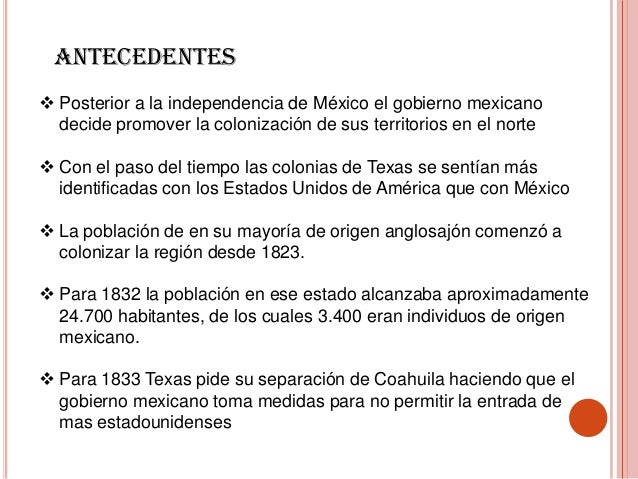 ANTECEDENTES

❖ Posterior a la independencia de México el gobierno mexicano decide promover la colonización de sus territorios en el norte

❖ Con el paso del tiempo las colonias de Texas se sentían más identificadas con los Estados Unidos de América que con México

❖ La población de en su mayoría de origen anglosajón comenzó a colonizar la región desde 1823.

❖ Para 1832 la población en ese estado alcanzaba aproximadamente 24.700 habitantes, de los cuales 3.400 eran individuos de origen mexicano.

❖ Para 1833 Texas pide su separación de Coahuila haciendo que el gobierno mexicano toma medidas para no permitir la entrada de mas estadounidenses